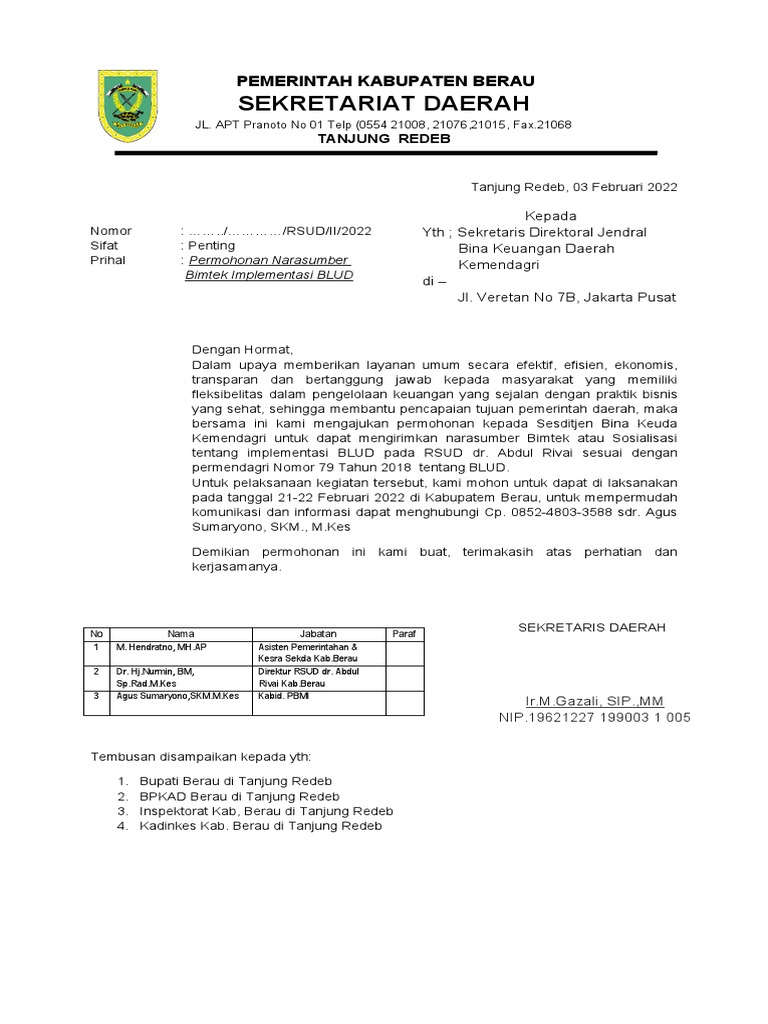 PEMERINTAH KABUPATEN BERAU
SEKRETARIAT DAERAH
JL. APT Pranoto No 01 Telp (0554 21008, 21076,21015, Fax.21068
TANJUNG REDEB

Tanjung Redeb, 03 Februari 2022

Nomor : ……./…………/RSUD/II/2022
Sifat : Penting
Prihal : Permohonan Narasumber Bimtek Implementasi BLUD

Kepada
Yth ; Sekretaris Direktoral Jendral Bina Keuangan Daerah Kemendagri
di –
Jl. Veretan No 7B, Jakarta Pusat

Dengan Hormat,
Dalam upaya memberikan layanan umum secara efektif, efisien, ekonomis, transparan dan bertanggung jawab kepada masyarakat yang memiliki fleksibelitas dalam pengelolaan keuangan yang sejalan dengan praktik bisnis yang sehat, sehingga membantu pencapaian tujuan pemerintah daerah, maka bersama ini kami mengajukan permohonan kepada Sesditjen Bina Keuda Kemendagri untuk dapat mengirimkan narasumber Bimtek atau Sosialisasi tentang implementasi BLUD pada RSUD dr. Abdul Rivai sesuai dengan permendagri Nomor 79 Tahun 2018 tentang BLUD.
Untuk pelaksanaan kegiatan tersebut, kami mohon untuk dapat di laksanakan pada tanggal 21-22 Februari 2022 di Kabupatem Berau, untuk mempermudah komunikasi dan informasi dapat menghubungi Cp. 0852-4803-3588 sdr. Agus Sumaryono, SKM., M.Kes

Demikian permohonan ini kami buat, terimakasih atas perhatian dan kerjasamanya.

| No | Nama | Jabatan | Paraf |
|---|---|---|---|
| 1 | M. Hendratno, MH.AP | Asisten Pemerintahan & Kesra Sekda Kab.Berau | |
| 2 | Dr. Hj.Nurmin, BM, Sp.Rad.M.Kes | Direktur RSUD dr. Abdul Rivai Kab.Berau | |
| 3 | Agus Sumaryono,SKM.M.Kes | Kabid. PBMI | |

SEKRETARIS DAERAH

Ir.M.Gazali, SIP.,MM
NIP.19621227 199003 1 005

Tembusan disampaikan kepada yth:
1. Bupati Berau di Tanjung Redeb
2. BPKAD Berau di Tanjung Redeb
3. Inspektorat Kab, Berau di Tanjung Redeb
4. Kadinkes Kab. Berau di Tanjung Redeb